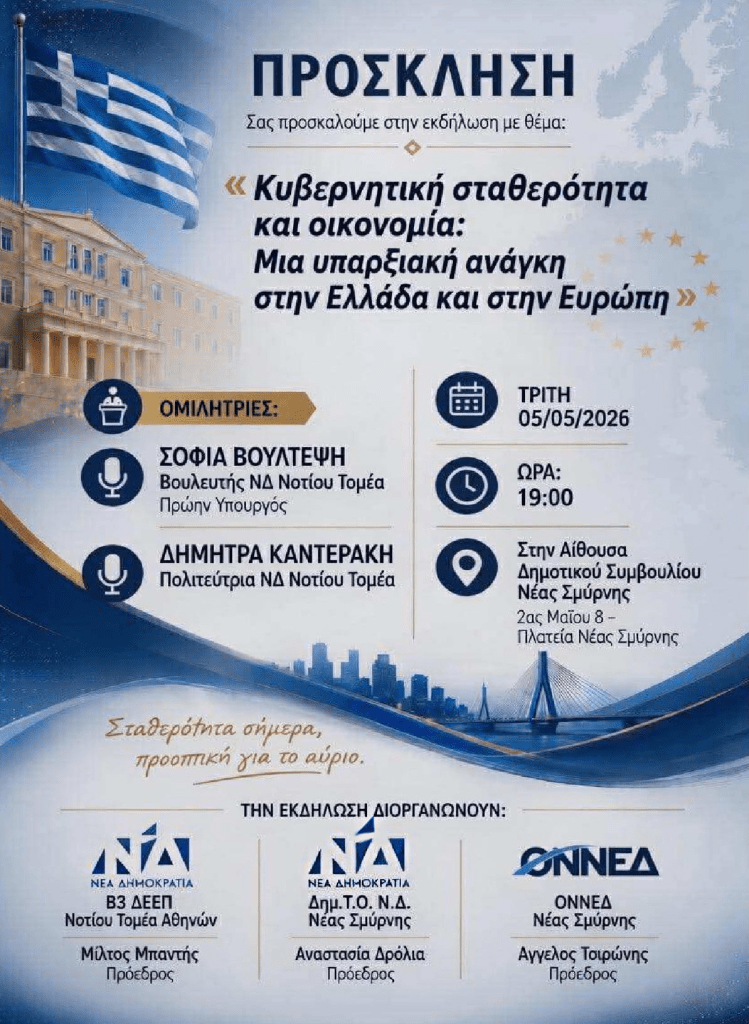 ΠΡΟΣΚΛΗΣΗ

Σας προσκαλούμε στην εκδήλωση με θέμα:

« Κυβερνητική σταθερότητα και οικονομία: Μια υπαρξιακή ανάγκη στην Ελλάδα και στην Ευρώπη »

ΟΜΙΛΗΤΡΙΕΣ:

ΣΟΦΙΑ ΒΟΥΛΤΕΨΗ
Βουλευτής ΝΔ Νοτίου Τομέα
Πρώην Υπουργός

ΔΗΜΗΤΡΑ ΚΑΝΤΕΡΑΚΗ
Πολιτεύτρια ΝΔ Νοτίου Τομέα

ΤΡΙΤΗ
05/05/2026

ΩΡΑ:
19:00

Στην Αίθουσα Δημοτικού Συμβουλίου Νέας Σμύρνης
2ας Μαΐου 8 – Πλατεία Νέας Σμύρνης

Σταθερότητα σήμερα, προοπτική για το αύριο.

ΤΗΝ ΕΚΔΗΛΩΣΗ ΔΙΟΡΓΑΝΩΝΟΥΝ:

ΝΔ
ΝΕΑ ΔΗΜΟΚΡΑΤΙΑ
Β3 ΔΕΕΠ
Νοτίου Τομέα Αθηνών
Μίλτος Μπαντής
Πρόεδρος

ΝΔ
ΝΕΑ ΔΗΜΟΚΡΑΤΙΑ
Δημ.Τ.Ο. Ν.Δ.
Νέας Σμύρνης
Αναστασία Δρόλια
Πρόεδρος

ΟΝΝΕΔ
ΟΝΝΕΔ
Νέας Σμύρνης
Αγγελος Τσιρώνης
Πρόεδρος